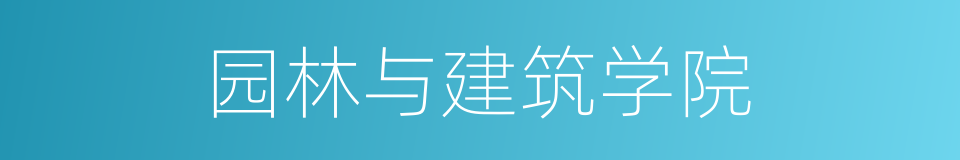 园林与建筑学院